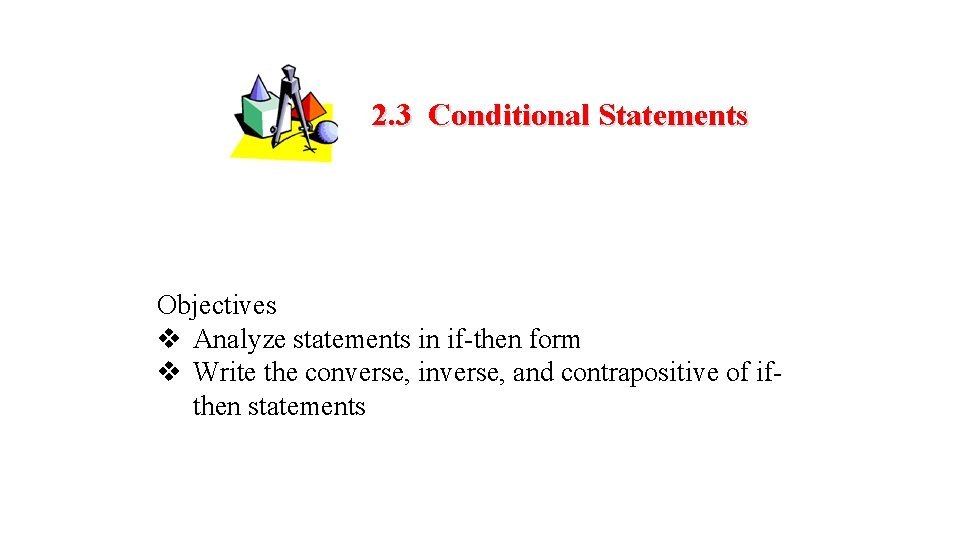 2.3 Conditional Statements

Objectives
❖ Analyze statements in if-then form
❖ Write the converse, inverse, and contrapositive of if-then statements